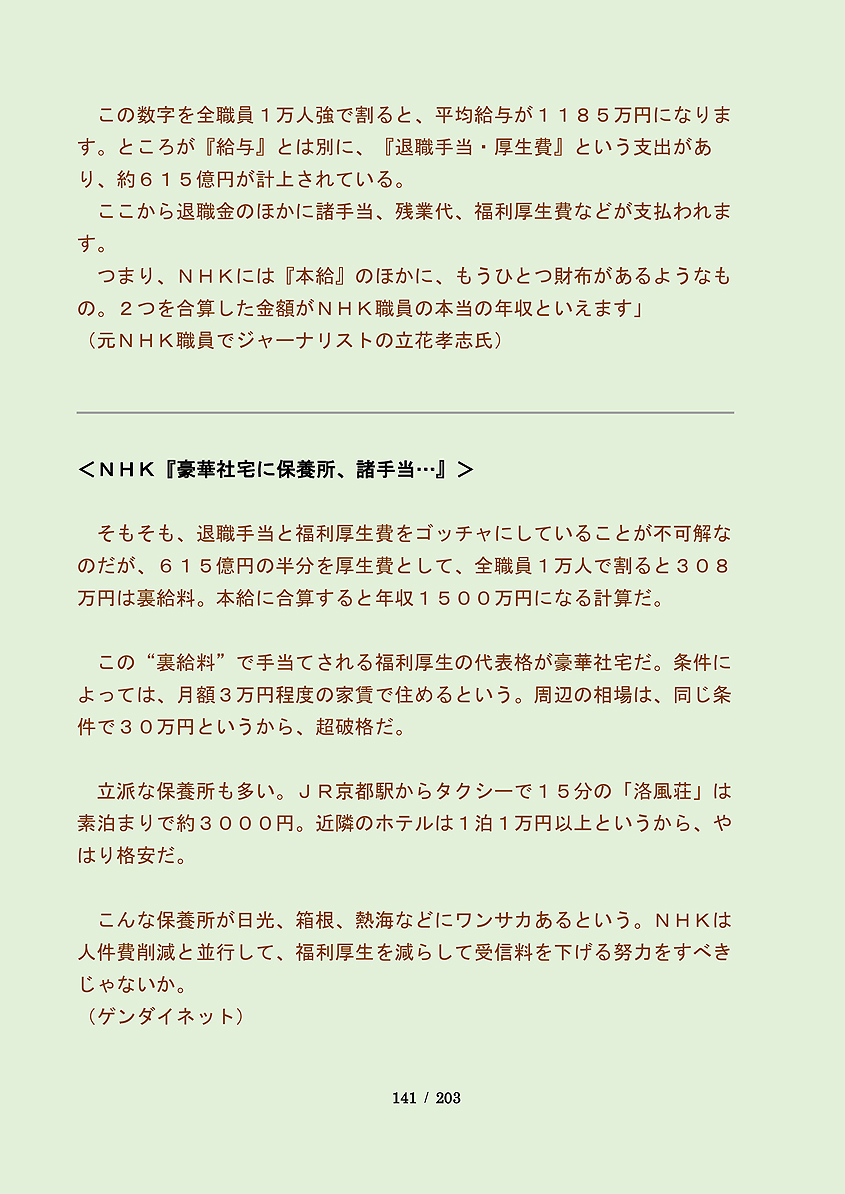 この数字を全職員１万人強で割ると、平均給与が１１８５万円になります。ところが『給与』とは別に、『退職手当・厚生費』という支出があり、約６１５億円が計上されている。
ここから退職金のほかに諸手当、残業代、福利厚生費などが支払われます。
つまり、ＮＨＫには『本給』のほかに、もうひとつ財布があるようなもの。２つを合算した金額がＮＨＫ職員の本当の年収といえます」
（元ＮＨＫ職員でジャーナリストの立花孝志氏）

＜ＮＨＫ『豪華社宅に保養所、諸手当…』＞

そもそも、退職手当と福利厚生費をゴッチャにしていることが不可解なのだが、６１５億円の半分を厚生費として、全職員１万人で割ると３０８万円は裏給料。本給に合算すると年収１５００万円になる計算だ。

この“裏給料”で手当てされる福利厚生の代表格が豪華社宅だ。条件によっては、月額３万円程度の家賃で住めるという。周辺の相場は、同じ条件で３０万円というから、超破格だ。

立派な保養所も多い。ＪＲ京都駅からタクシーで１５分の「洛風荘」は素泊まりで約３０００円。近隣のホテルは１泊１万円以上というから、やはり格安だ。

こんな保養所が日光、箱根、熱海などにワンサカあるという。ＮＨＫは人件費削減と並行して、福利厚生を減らして受信料を下げる努力をすべきじゃないか。
（ゲンダイネット）

141 / 203